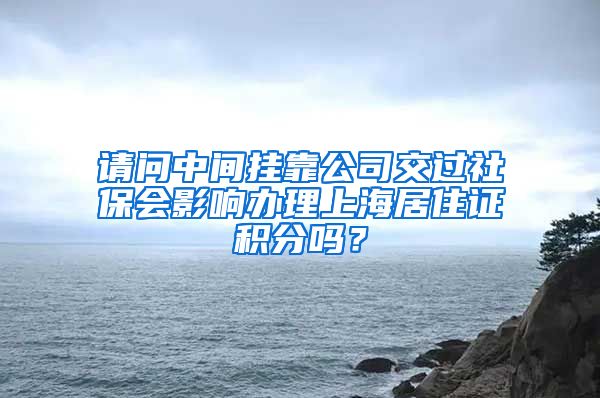 请问中间挂靠公司交过社保会影响办理上海居住证积分吗？